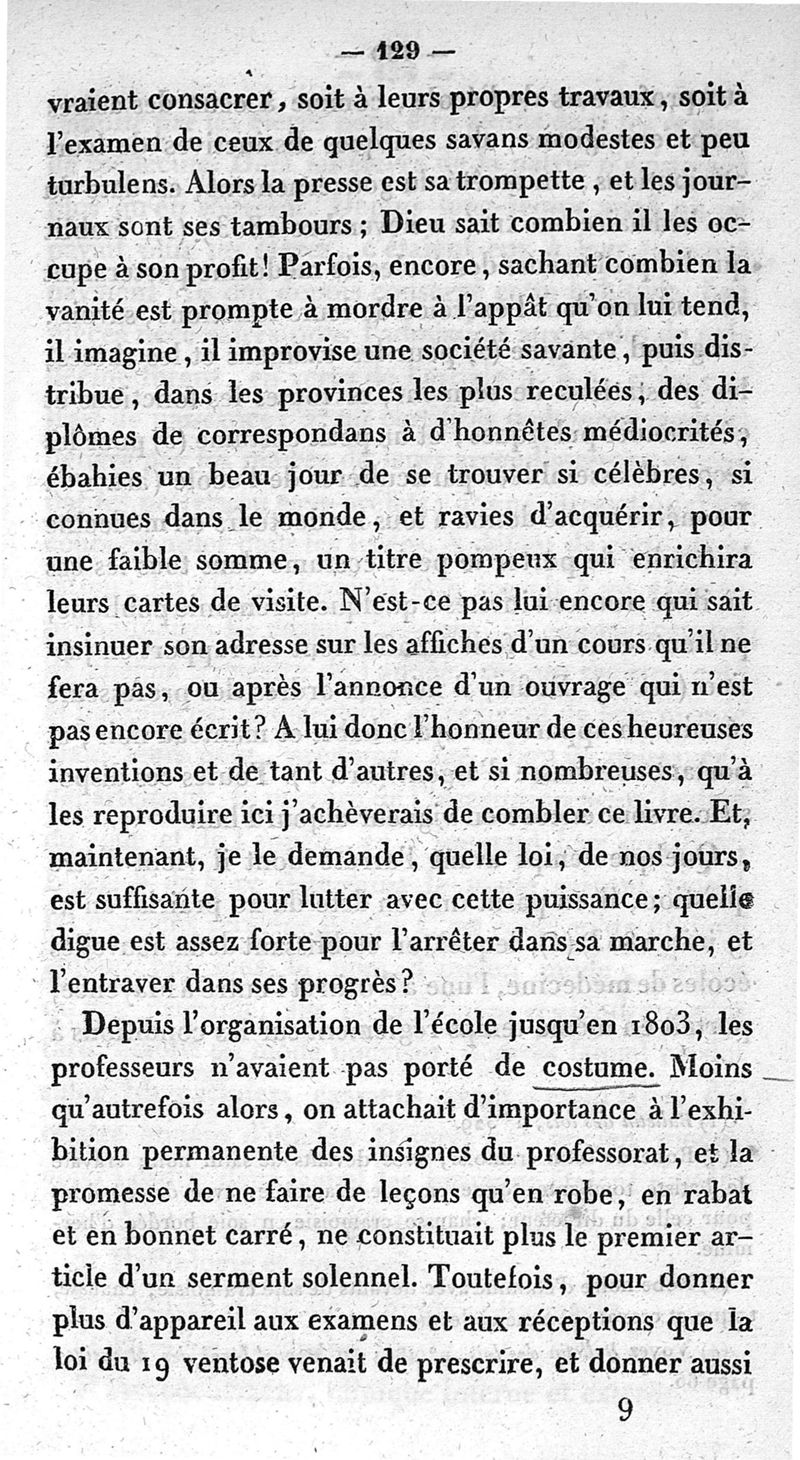 — 129 —

vraient consacrer, soit à leurs propres travaux, soit à l'examen de ceux de quelques savans modestes et peu turbulens. Alors la presse est sa trompette, et les journaux sont ses tambours; Dieu sait combien il les occupe à son profit! Parfois, encore, sachant combien la vanité est prompte à mordre à l'appât qu'on lui tend, il imagine, il improvise une société savante, puis distribue, dans les provinces les plus reculées, des diplômes de correspondans à d'honnêtes médiocrités, ébahies un beau jour de se trouver si célèbres, si connues dans le monde, et ravies d'acquérir, pour une faible somme, un titre pompeux qui enrichira leurs cartes de visite. N'est-ce pas lui encore qui sait insinuer son adresse sur les affiches d'un cours qu'il ne fera pas, ou après l'annonce d'un ouvrage qui n'est pas encore écrit? A lui donc l'honneur de ces heureuses inventions et de tant d'autres, et si nombreuses, qu'à les reproduire ici j'achèverais de combler ce livre. Et, maintenant, je le demande, quelle loi, de nos jours, est suffisante pour lutter avec cette puissance; quelle digue est assez forte pour l'arrêter dans sa marche, et l'entraver dans ses progrès?

Depuis l'organisation de l'école jusqu'en 1803, les professeurs n'avaient pas porté de costume. Moins qu'autrefois alors, on attachait d'importance à l'exhibition permanente des insignes du professorat, et la promesse de ne faire de leçons qu'en robe, en rabat et en bonnet carré, ne constituait plus le premier article d'un serment solennel. Toutefois, pour donner plus d'appareil aux examens et aux réceptions que la loi du 19 ventose venait de prescrire, et donner aussi

9